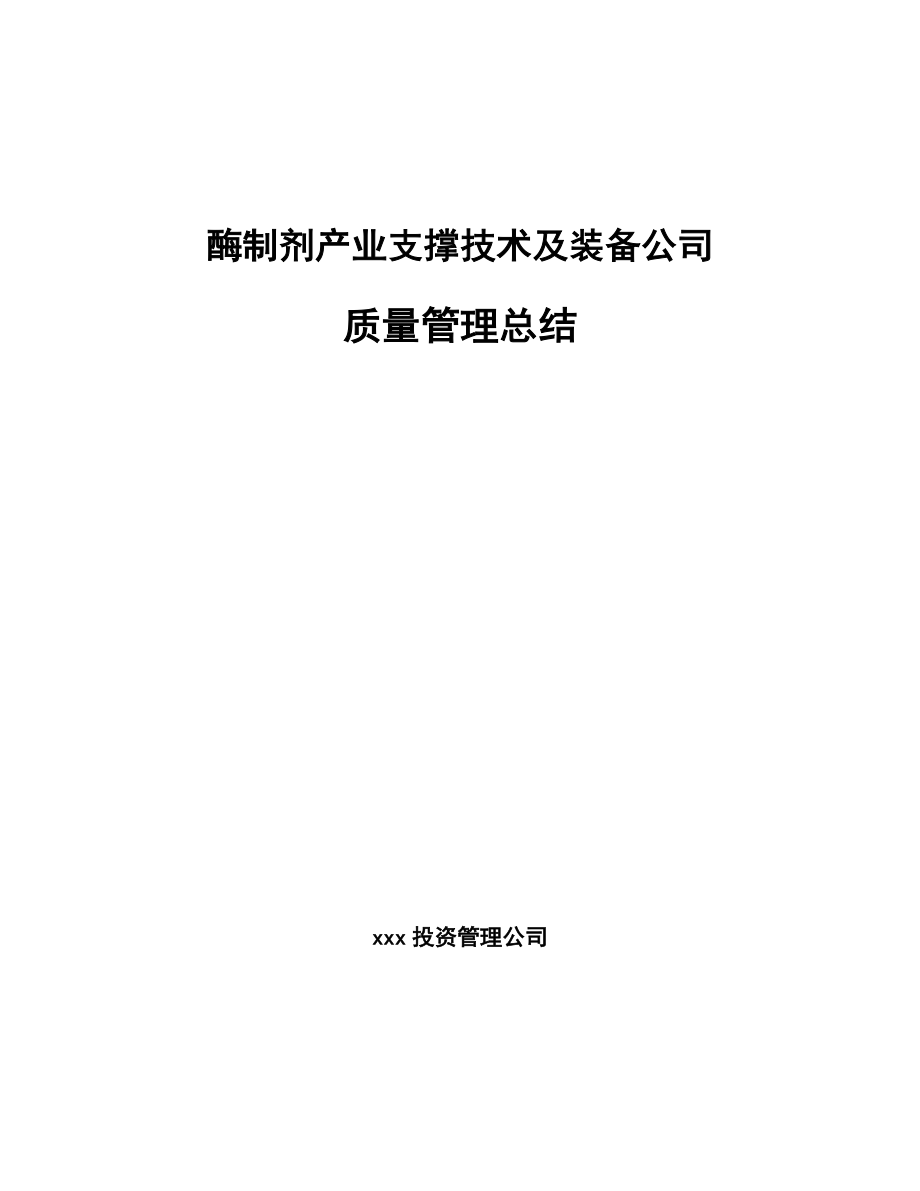 酶制剂产业支撑技术及装备公司

质量管理总结

xxx 投资管理公司